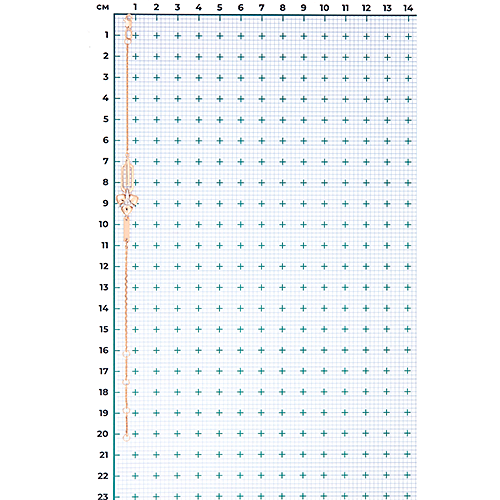 см 1 2 3 4 5 6 7 8 9 10 11 12 13 14

1
2
3
4
5
6
7
8
9
10
11
12
13
14
15
16
17
18
19
20
21
22
23